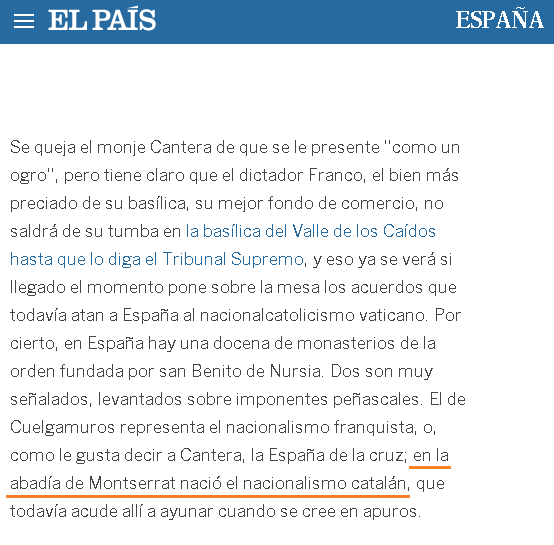 EL PAÍS

ESPAÑA

Se queja el monje Cantera de que se le presente "como un ogro", pero tiene claro que el dictador Franco, el bien más preciado de su basílica, su mejor fondo de comercio, no saldrá de su tumba en la basílica del Valle de los Caídos hasta que lo diga el Tribunal Supremo, y eso ya se verá si llegado el momento pone sobre la mesa los acuerdos que todavía atan a España al nacionalcatolicismo vaticano. Por cierto, en España hay una docena de monasterios de la orden fundada por san Benito de Nursia. Dos son muy señalados, levantados sobre imponentes peñascales. El de Cuelgamuros representa el nacionalismo franquista, o, como le gusta decir a Cantera, la España de la cruz; en la abadía de Montserrat nació el nacionalismo catalán, que todavía acude allí a ayunar cuando se cree en apuros.